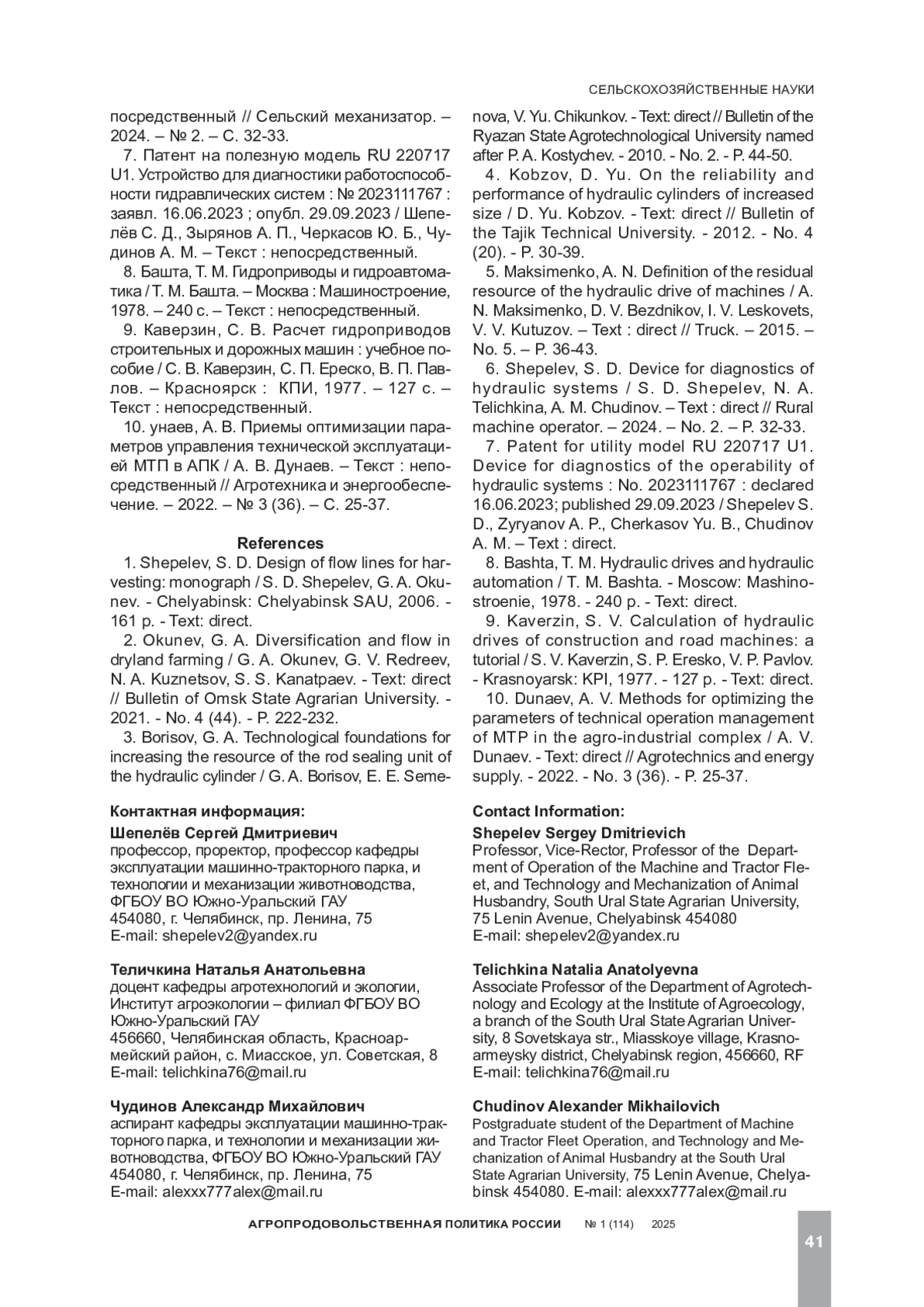 СЕЛЬСКОХОЗЯЙСТВЕННЫЕ НАУКИ

посредственный // Сельский механизатор. – 2024. – № 2. – С. 32-33.

7. Патент на полезную модель RU 220717 U1. Устройство для диагностики работоспособности гидравлических систем : № 2023111767 : заявл. 16.06.2023 ; опубл. 29.09.2023 / Шепелёв С. Д., Зырянов А. П., Черкасов Ю. Б., Чудинов А. М. – Текст : непосредственный.

8. Башта, Т. М. Гидроприводы и гидроавтоматика / Т. М. Башта. – Москва : Машиностроение, 1978. – 240 с. – Текст : непосредственный.

9. Каверзин, С. В. Расчет гидроприводов строительных и дорожных машин : учебное пособие / С. В. Каверзин, С. П. Ереско, В. П. Павлов. – Красноярск : КПИ, 1977. – 127 с. – Текст : непосредственный.

10. унаев, А. В. Приемы оптимизации параметров управления технической эксплуатацией МТП в АПК / А. В. Дунаев. – Текст : непосредственный // Агротехника и энергообеспечение. – 2022. – № 3 (36). – С. 25-37.

References

1. Shepelev, S. D. Design of flow lines for harvesting: monograph / S. D. Shepelev, G. A. Okunev. - Chelyabinsk: Chelyabinsk SAU, 2006. - 161 p. - Text: direct.

2. Okunev, G. A. Diversification and flow in dryland farming / G. A. Okunev, G. V. Redreev, N. A. Kuznetsov, S. S. Kanatpaev. - Text: direct // Bulletin of Omsk State Agrarian University. - 2021. - No. 4 (44). - P. 222-232.

3. Borisov, G. A. Technological foundations for increasing the resource of the rod sealing unit of the hydraulic cylinder / G. A. Borisov, E. E. Semenova, V. Yu. Chikunkov. - Text: direct // Bulletin of the Ryazan State Agrotechnological University named after P. A. Kostychev. - 2010. - No. 2. - P. 44-50.

4. Kobzov, D. Yu. On the reliability and performance of hydraulic cylinders of increased size / D. Yu. Kobzov. - Text: direct // Bulletin of the Tajik Technical University. - 2012. - No. 4 (20). - P. 30-39.

5. Maksimenko, A. N. Definition of the residual resource of the hydraulic drive of machines / A. N. Maksimenko, D. V. Bezdnikov, I. V. Leskovets, V. V. Kutuzov. – Text : direct // Truck. – 2015. – No. 5. – P. 36-43.

6. Shepelev, S. D. Device for diagnostics of hydraulic systems / S. D. Shepelev, N. A. Telichkina, A. M. Chudinov. – Text : direct // Rural machine operator. – 2024. – No. 2. – P. 32-33.

7. Patent for utility model RU 220717 U1. Device for diagnostics of the operability of hydraulic systems : No. 2023111767 : declared 16.06.2023; published 29.09.2023 / Shepelev S. D., Zyryanov A. P., Cherkasov Yu. B., Chudinov A. M. – Text : direct.

8. Bashta, T. M. Hydraulic drives and hydraulic automation / T. M. Bashta. - Moscow: Mashinostroenie, 1978. - 240 p. - Text: direct.

9. Kaverzin, S. V. Calculation of hydraulic drives of construction and road machines: a tutorial / S. V. Kaverzin, S. P. Eresko, V. P. Pavlov. - Krasnoyarsk: KPI, 1977. - 127 p. - Text: direct.

10. Dunaev, A. V. Methods for optimizing the parameters of technical operation management of MTP in the agro-industrial complex / A. V. Dunaev. - Text: direct // Agrotechnics and energy supply. - 2022. - No. 3 (36). - P. 25-37.

Контактная информация:

Шепелёв Сергей Дмитриевич
профессор, проректор, профессор кафедры эксплуатации машинно-тракторного парка, и технологии и механизации животноводства, ФГБОУ ВО Южно-Уральский ГАУ
454080, г. Челябинск, пр. Ленина, 75
E-mail: shepelev2@yandex.ru

Теличкина Наталья Анатольевна
доцент кафедры агротехнологий и экологии, Институт агроэкологии – филиал ФГБОУ ВО Южно-Уральский ГАУ
456660, Челябинская область, Красноармейский район, с. Миасское, ул. Советская, 8
E-mail: telichkina76@mail.ru

Чудинов Александр Михайлович
аспирант кафедры эксплуатации машинно-тракторного парка, и технологии и механизации животноводства, ФГБОУ ВО Южно-Уральский ГАУ
454080, г. Челябинск, пр. Ленина, 75
E-mail: alexxx777alex@mail.ru

Contact Information:

Shepelev Sergey Dmitrievich
Professor, Vice-Rector, Professor of the Department of Operation of the Machine and Tractor Fleet, and Technology and Mechanization of Animal Husbandry, South Ural State Agrarian University, 75 Lenin Avenue, Chelyabinsk 454080
E-mail: shepelev2@yandex.ru

Telichkina Natalia Anatolyevna
Associate Professor of the Department of Agrotechnology and Ecology at the Institute of Agroecology, a branch of the South Ural State Agrarian University, 8 Sovetskaya str., Miasskoye village, Krasnoarmeysky district, Chelyabinsk region, 456660, RF
E-mail: telichkina76@mail.ru

Chudinov Alexander Mikhailovich
Postgraduate student of the Department of Machine and Tractor Fleet Operation, and Technology and Mechanization of Animal Husbandry at the South Ural State Agrarian University, 75 Lenin Avenue, Chelyabinsk 454080. E-mail: alexxx777alex@mail.ru

АГРОПРОДОВОЛЬСТВЕННАЯ ПОЛИТИКА РОССИИ № 1 (114) 2025

41